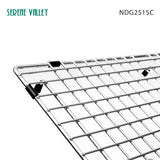 SERENE VALLEY

NDG2515C